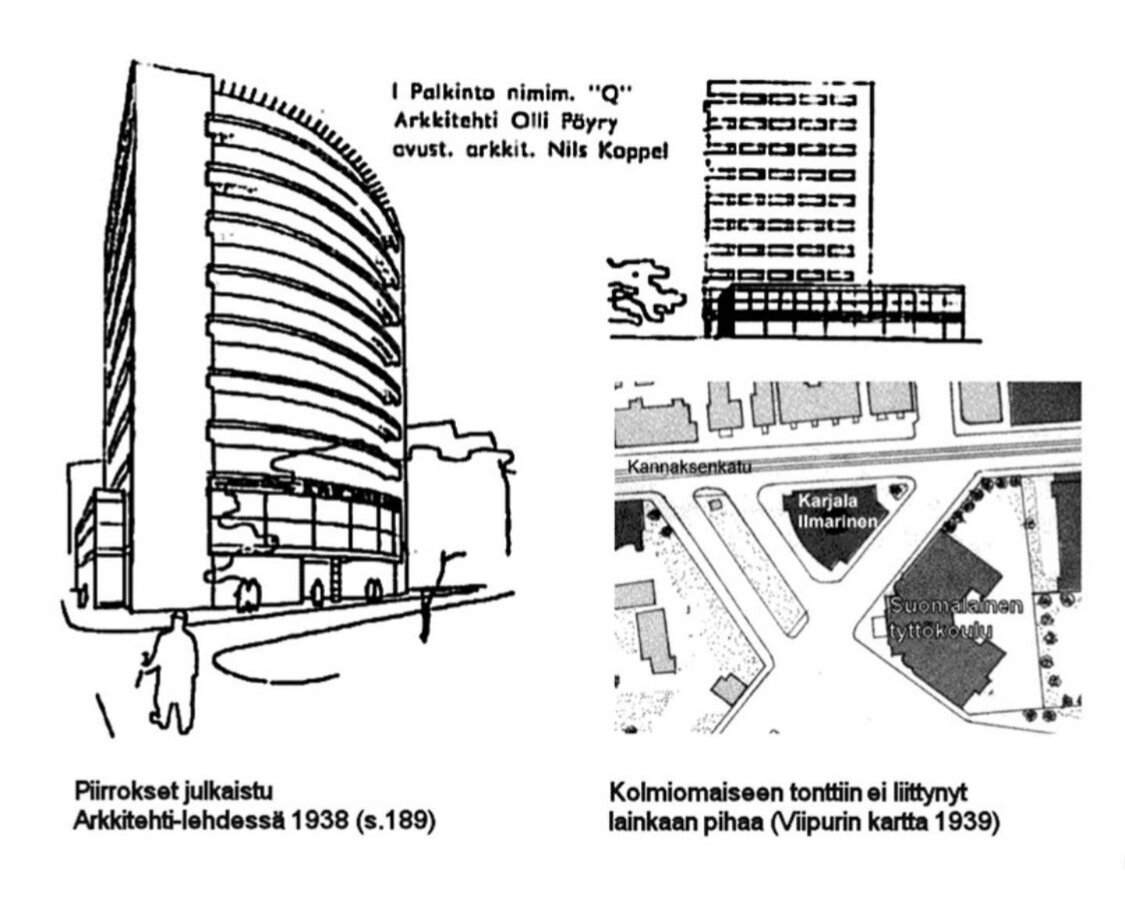 I Palkinto nimim. "Q"
Arkkitehti Olli Pöyry
avust. arkkit. Nils Koppel

Kannaksenkatu

Karjala
Ilmarinen

Suomalainen
tyttökoulu

Piirrokset julkaistu
Arkkitehti-lehdessä 1938 (s.189)

Kolmiomaiseen tonttiin ei liittynyt
lainkaan pihaa (Viipurin kartta 1939)